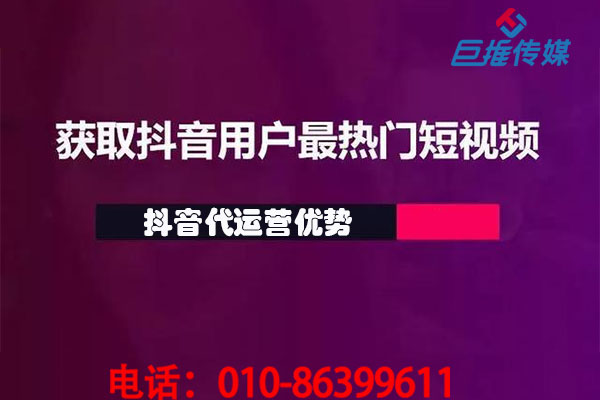 巨推传媒

获取抖音用户最热门短视频

抖音代运营优势

电话：010-86399611